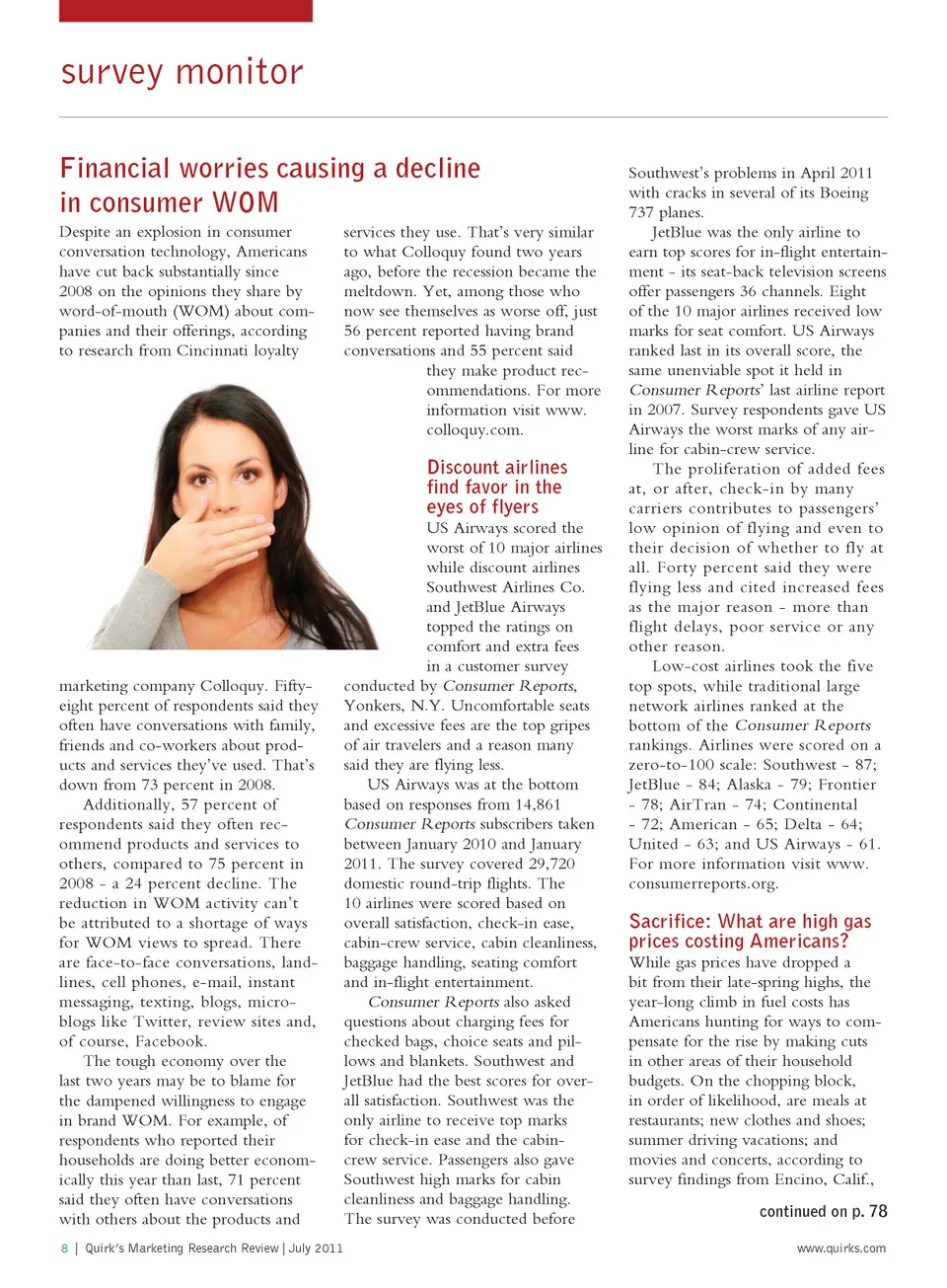 survey monitor

Financial worries causing a decline in consumer WOM

Despite an explosion in consumer conversation technology, Americans have cut back substantially since 2008 on the opinions they share by word-of-mouth (WOM) about companies and their offerings, according to research from Cincinnati loyalty marketing company Colloquy. Fifty-eight percent of respondents said they often have conversations with family, friends and co-workers about products and services they've used. That's down from 73 percent in 2008.

Additionally, 57 percent of respondents said they often recommend products and services to others, compared to 75 percent in 2008 - a 24 percent decline. The reduction in WOM activity can't be attributed to a shortage of ways for WOM views to spread. There are face-to-face conversations, landlines, cell phones, e-mail, instant messaging, texting, blogs, microblogs like Twitter, review sites and, of course, Facebook.

The tough economy over the last two years may be to blame for the dampened willingness to engage in brand WOM. For example, of respondents who reported their households are doing better economically this year than last, 71 percent said they often have conversations with others about the products and services they use. That's very similar to what Colloquy found two years ago, before the recession became the meltdown. Yet, among those who now see themselves as worse off, just 56 percent reported having brand conversations and 55 percent said they make product recommendations. For more information visit www.colloquy.com.

Discount airlines find favor in the eyes of flyers

US Airways scored the worst of 10 major airlines while discount airlines Southwest Airlines Co. and JetBlue Airways topped the ratings on comfort and extra fees in a customer survey conducted by Consumer Reports, Yonkers, N.Y. Uncomfortable seats and excessive fees are the top gripes of air travelers and a reason many said they are flying less.

US Airways was at the bottom based on responses from 14,861 Consumer Reports subscribers taken between January 2010 and January 2011. The survey covered 29,720 domestic round-trip flights. The 10 airlines were scored based on overall satisfaction, check-in ease, cabin-crew service, cabin cleanliness, baggage handling, seating comfort and in-flight entertainment.

Consumer Reports also asked questions about charging fees for checked bags, choice seats and pillows and blankets. Southwest and JetBlue had the best scores for overall satisfaction. Southwest was the only airline to receive top marks for check-in ease and the cabin-crew service. Passengers also gave Southwest high marks for cabin cleanliness and baggage handling. The survey was conducted before Southwest's problems in April 2011 with cracks in several of its Boeing 737 planes.

JetBlue was the only airline to earn top scores for in-flight entertainment - its seat-back television screens offer passengers 36 channels. Eight of the 10 major airlines received low marks for seat comfort. US Airways ranked last in its overall score, the same unenviable spot it held in Consumer Reports' last airline report in 2007. Survey respondents gave US Airways the worst marks of any airline for cabin-crew service.

The proliferation of added fees at, or after, check-in by many carriers contributes to passengers' low opinion of flying and even to their decision of whether to fly at all. Forty percent said they were flying less and cited increased fees as the major reason - more than flight delays, poor service or any other reason.

Low-cost airlines took the five top spots, while traditional large network airlines ranked at the bottom of the Consumer Reports rankings. Airlines were scored on a zero-to-100 scale: Southwest - 87; JetBlue - 84; Alaska - 79; Frontier - 78; AirTran - 74; Continental - 72; American - 65; Delta - 64; United - 63; and US Airways - 61. For more information visit www.consumerreports.org.

Sacrifice: What are high gas prices costing Americans?

While gas prices have dropped a bit from their late-spring highs, the year-long climb in fuel costs has Americans hunting for ways to compensate for the rise by making cuts in other areas of their household budgets. On the chopping block, in order of likelihood, are meals at restaurants; new clothes and shoes; summer driving vacations; and movies and concerts, according to survey findings from Encino, Calif.,

continued on p. 78

8 | Quirk's Marketing Research Review | July 2011

www.quirks.com